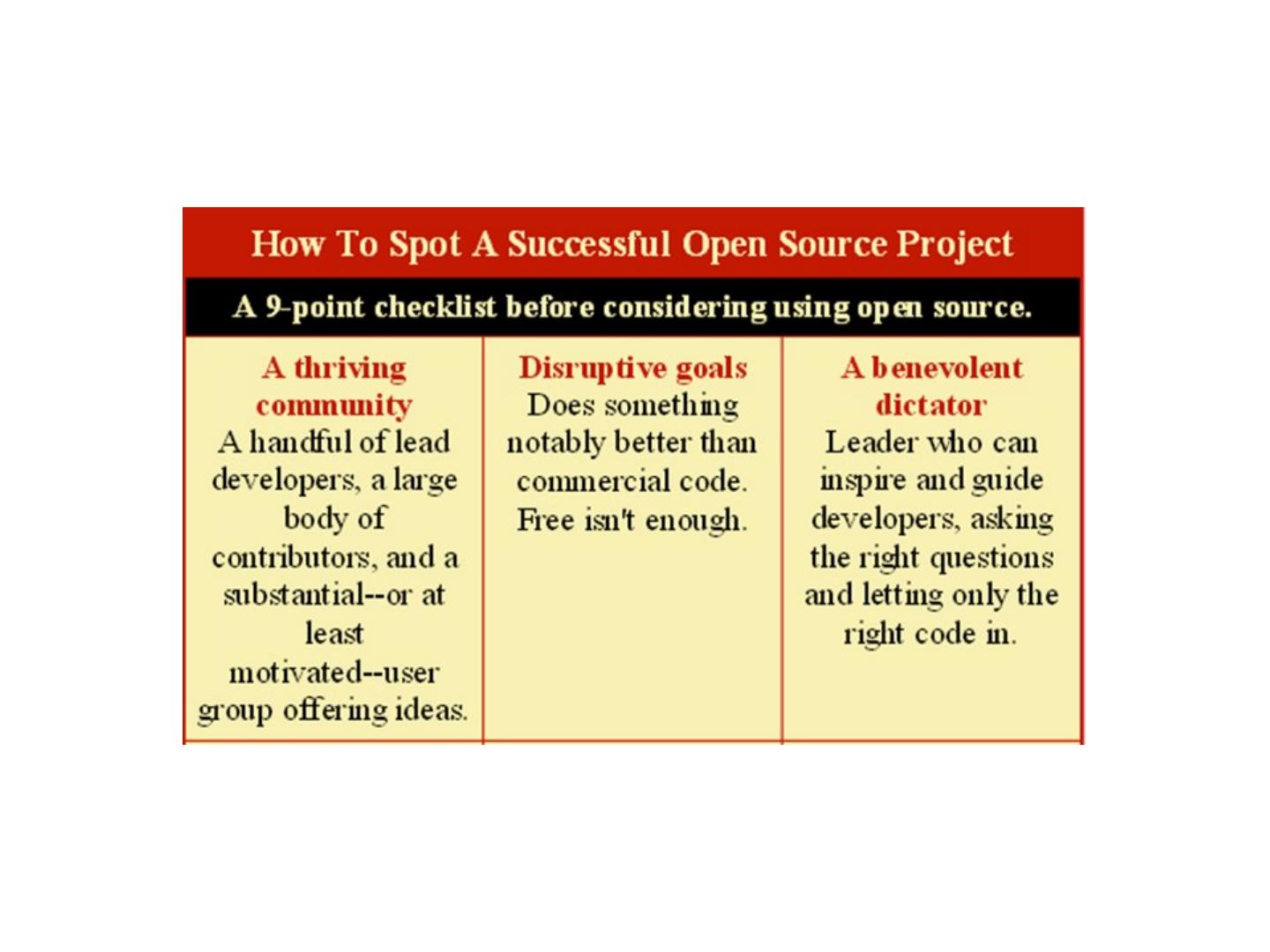 How To Spot A Successful Open Source Project

A 9-point checklist before considering using open source.

A thriving community
A handful of lead developers, a large body of contributors, and a substantial--or at least motivated--user group offering ideas.

Disruptive goals
Does something notably better than commercial code. Free isn't enough.

A benevolent dictator
Leader who can inspire and guide developers, asking the right questions and letting only the right code in.